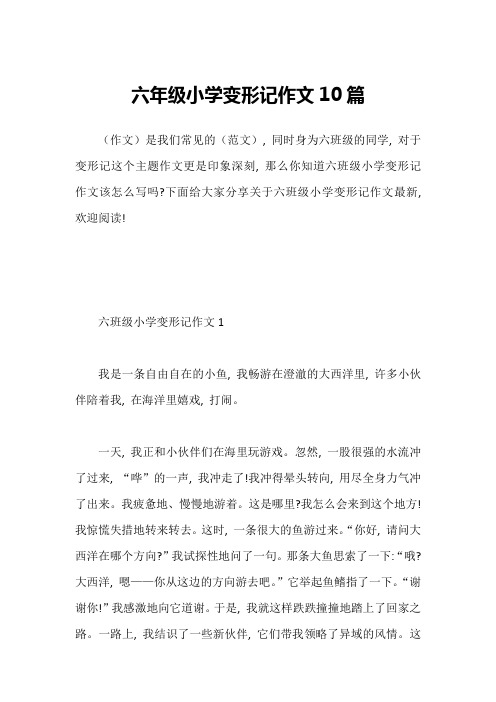 六年级小学变形记作文10篇

（作文）是我们常见的（范文），同时身为六班级的同学，对于变形记这个主题作文更是印象深刻，那么你知道六班级小学变形记作文该怎么写吗?下面给大家分享关于六班级小学变形记作文最新，欢迎阅读!

六班级小学变形记作文1

我是一条自由自在的小鱼，我畅游在澄澈的大西洋里，许多小伙伴陪着我，在海洋里嬉戏，打闹。

一天，我正和小伙伴们在海里玩游戏。忽然，一股很强的水流冲了过来，“哗”的一声，我冲走了!我冲得晕头转向，用尽全身力气冲了出来。我疲惫地、慢慢地游着。这是哪里?我怎么会来到这个地方!我惊慌失措地转来转去。这时，一条很大的鱼游过来。“你好，请问大西洋在哪个方向?”我试探性地问了一句。那条大鱼思索了一下:“哦?大西洋，嗯——你从这边的方向游去吧。”它举起鱼鳍指了一下。“谢谢你!”我感激地向它道谢。于是，我就这样跌跌撞撞地踏上了回家之路。一路上，我结识了一些新伙伴，它们带我领略了异域的风情。这